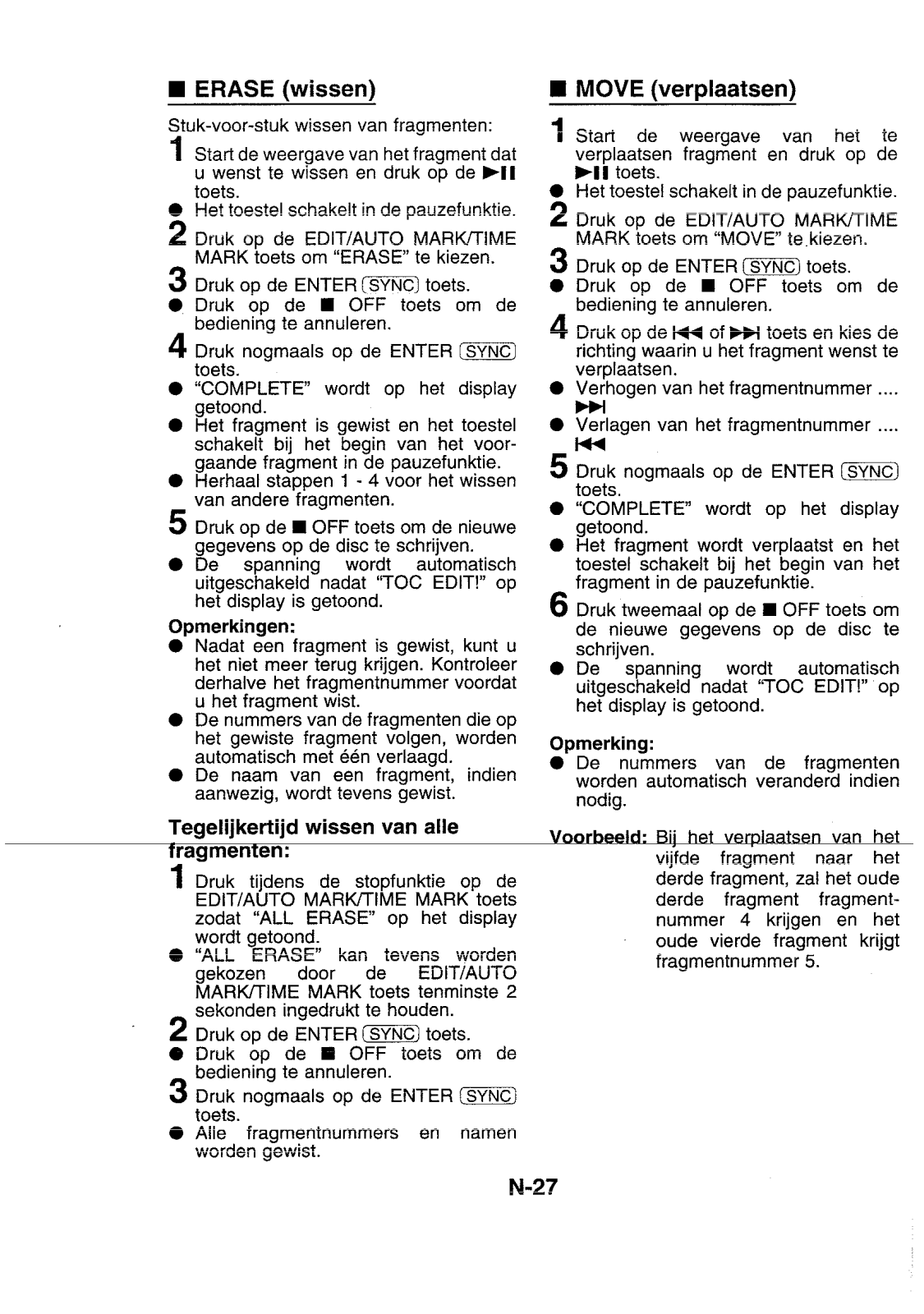 ■ ERASE (wissen)

Stuk-voor-stuk wissen van fragmenten:

1 Start de weergave van het fragment dat u wenst te wissen en druk op de ►II toets.
● Het toestel schakelt in de pauzefunktie.

2 Druk op de EDIT/AUTO MARK/TIME MARK toets om "ERASE" te kiezen.

3 Druk op de ENTER (SYNC) toets.
● Druk op de ■ OFF toets om de bediening te annuleren.

4 Druk nogmaals op de ENTER (SYNC) toets.
● "COMPLETE" wordt op het display getoond.
● Het fragment is gewist en het toestel schakelt bij het begin van het voorgaande fragment in de pauzefunktie.
● Herhaal stappen 1 - 4 voor het wissen van andere fragmenten.

5 Druk op de ■ OFF toets om de nieuwe gegevens op de disc te schrijven.
● De spanning wordt automatisch uitgeschakeld nadat "TOC EDIT!" op het display is getoond.

Opmerkingen:
● Nadat een fragment is gewist, kunt u het niet meer terug krijgen. Kontroleer derhalve het fragmentnummer voordat u het fragment wist.
● De nummers van de fragmenten die op het gewiste fragment volgen, worden automatisch met één verlaagd.
● De naam van een fragment, indien aanwezig, wordt tevens gewist.

Tegelijkertijd wissen van alle fragmenten:

1 Druk tijdens de stopfunktie op de EDIT/AUTO MARK/TIME MARK toets zodat "ALL ERASE" op het display wordt getoond.
● "ALL ERASE" kan tevens worden gekozen door de EDIT/AUTO MARK/TIME MARK toets tenminste 2 sekonden ingedrukt te houden.

2 Druk op de ENTER (SYNC) toets.
● Druk op de ■ OFF toets om de bediening te annuleren.

3 Druk nogmaals op de ENTER (SYNC) toets.
● Alle fragmentnummers en namen worden gewist.

■ MOVE (verplaatsen)

1 Start de weergave van het te verplaatsen fragment en druk op de ►II toets.
● Het toestel schakelt in de pauzefunktie.

2 Druk op de EDIT/AUTO MARK/TIME MARK toets om "MOVE" te kiezen.

3 Druk op de ENTER (SYNC) toets.
● Druk op de ■ OFF toets om de bediening te annuleren.

4 Druk op de I◄◄ of ►►I toets en kies de richting waarin u het fragment wenst te verplaatsen.
● Verhogen van het fragmentnummer .... ►►I
● Verlagen van het fragmentnummer .... I◄◄

5 Druk nogmaals op de ENTER (SYNC) toets.
● "COMPLETE" wordt op het display getoond.
● Het fragment wordt verplaatst en het toestel schakelt bij het begin van het fragment in de pauzefunktie.

6 Druk tweemaal op de ■ OFF toets om de nieuwe gegevens op de disc te schrijven.
● De spanning wordt automatisch uitgeschakeld nadat "TOC EDIT!" op het display is getoond.

Opmerking:
● De nummers van de fragmenten worden automatisch veranderd indien nodig.

Voorbeeld: Bij het verplaatsen van het vijfde fragment naar het derde fragment, zal het oude derde fragment fragmentnummer 4 krijgen en het oude vierde fragment krijgt fragmentnummer 5.

N-27